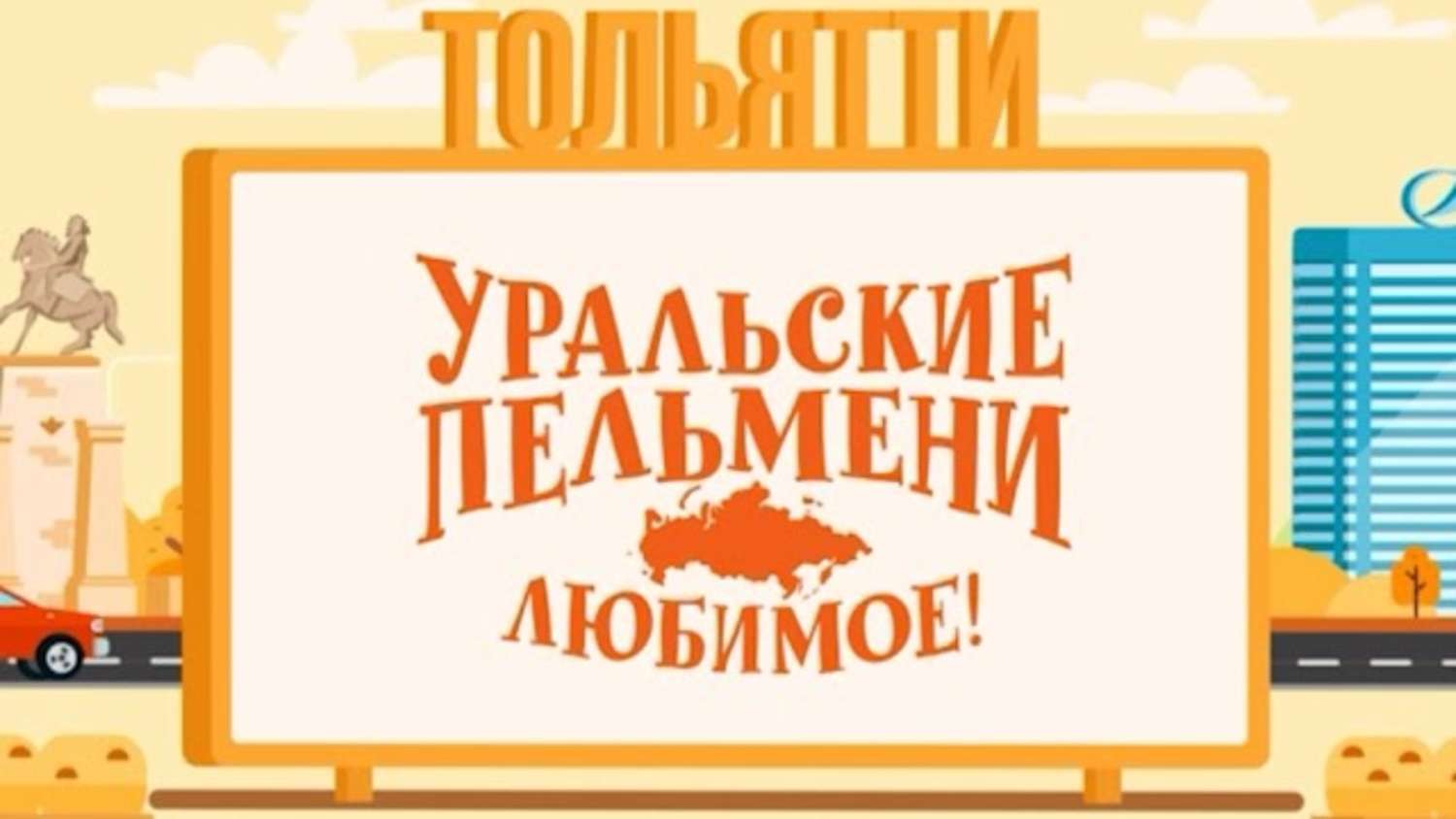 ТОЛЬЯТТИ

УРАЛЬСКИЕ ПЕЛЬМЕНИ

ЛЮБИМОЕ!